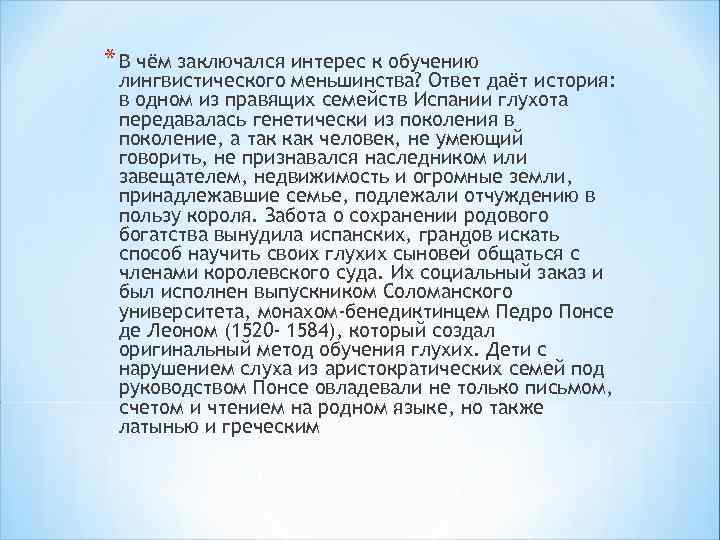 * В чём заключался интерес к обучению лингвистического меньшинства? Ответ даёт история: в одном из правящих семейств Испании глухота передавалась генетически из поколения в поколение, а так как человек, не умеющий говорить, не признавался наследником или завещателем, недвижимость и огромные земли, принадлежавшие семье, подлежали отчуждению в пользу короля. Забота о сохранении родового богатства вынудила испанских, грандов искать способ научить своих глухих сыновей общаться с членами королевского суда. Их социальный заказ и был исполнен выпускником Соломанского университета, монахом-бенедиктинцем Педро Понсе де Леоном (1520- 1584), который создал оригинальный метод обучения глухих. Дети с нарушением слуха из аристократических семей под руководством Понсе овладевали не только письмом, счетом и чтением на родном языке, но также латынью и греческим